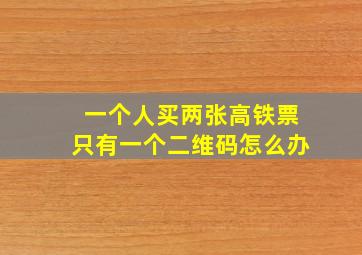 一个人买两张高铁票
只有一个二维码怎么办